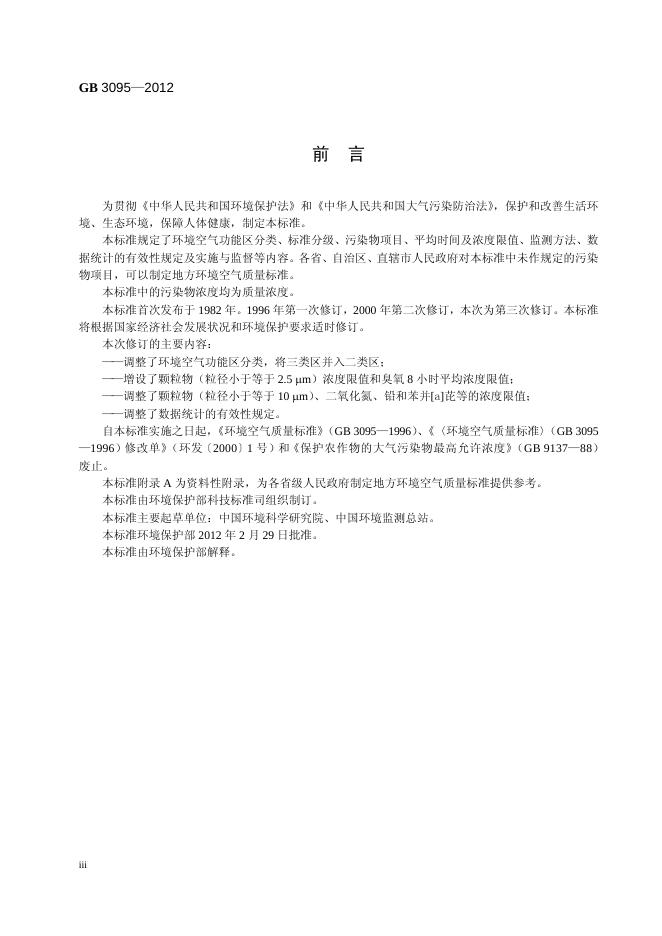 GB 3095—2012

前 言

为贯彻《中华人民共和国环境保护法》和《中华人民共和国大气污染防治法》，保护和改善生活环境、生态环境，保障人体健康，制定本标准。

本标准规定了环境空气功能区分类、标准分级、污染物项目、平均时间及浓度限值、监测方法、数据统计的有效性规定及实施与监督等内容。各省、自治区、直辖市人民政府对本标准中未作规定的污染物项目，可以制定地方环境空气质量标准。

本标准中的污染物浓度均为质量浓度。

本标准首次发布于1982年。1996年第一次修订，2000年第二次修订，本次为第三次修订。本标准将根据国家经济社会发展状况和环境保护要求适时修订。

本次修订的主要内容：

——调整了环境空气功能区分类，将三类区并入二类区；

——增设了颗粒物（粒径小于等于2.5 μm）浓度限值和臭氧8小时平均浓度限值；

——调整了颗粒物（粒径小于等于10 μm）、二氧化氮、铅和苯并[a]芘等的浓度限值；

——调整了数据统计的有效性规定。

自本标准实施之日起，《环境空气质量标准》（GB 3095—1996）、《〈环境空气质量标准〉（GB 3095—1996）修改单》（环发〔2000〕1号）和《保护农作物的大气污染物最高允许浓度》（GB 9137—88）废止。

本标准附录A为资料性附录，为各省级人民政府制定地方环境空气质量标准提供参考。

本标准由环境保护部科技标准司组织制订。

本标准主要起草单位：中国环境科学研究院、中国环境监测总站。

本标准环境保护部2012年2月29日批准。

本标准由环境保护部解释。

iii